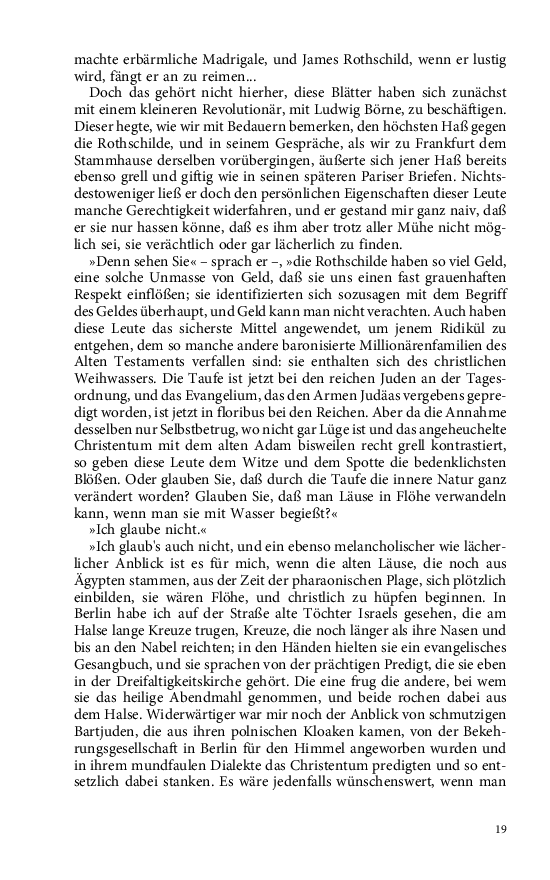 machte erbärmliche Madrigale, und James Rothschild, wenn er lustig wird, fängt er an zu reimen...

Doch das gehört nicht hierher, diese Blätter haben sich zunächst mit einem kleineren Revolutionär, mit Ludwig Börne, zu beschäftigen. Dieser hegte, wie wir mit Bedauern bemerken, den höchsten Haß gegen die Rothschilde, und in seinem Gespräche, als wir zu Frankfurt dem Stammhause derselben vorübergingen, äußerte sich jener Haß bereits ebenso grell und giftig wie in seinen späteren Pariser Briefen. Nichtsdestoweniger ließ er doch den persönlichen Eigenschaften dieser Leute manche Gerechtigkeit widerfahren, und er gestand mir ganz naiv, daß er sie nur hassen könne, daß es ihm aber trotz aller Mühe nicht möglich sei, sie verächtlich oder gar lächerlich zu finden.

»Denn sehen Sie« – sprach er –, »die Rothschilde haben so viel Geld, eine solche Unmasse von Geld, daß sie uns einen fast grauenhaften Respekt einflößen; sie identifizierten sich sozusagen mit dem Begriff des Geldes überhaupt, und Geld kann man nicht verachten. Auch haben diese Leute das sicherste Mittel angewendet, um jenem Ridikül zu entgehen, dem so manche andere baronisierte Millionärenfamilien des Alten Testaments verfallen sind: sie enthalten sich des christlichen Weihwassers. Die Taufe ist jetzt bei den reichen Juden an der Tagesordnung, und das Evangelium, das den Armen Judäas vergebens gepredigt worden, ist jetzt in floribus bei den Reichen. Aber da die Annahme desselben nur Selbstbetrug, wo nicht gar Lüge ist und das angeheuchelte Christentum mit dem alten Adam bisweilen recht grell kontrastiert, so geben diese Leute dem Witze und dem Spotte die bedenklichsten Blößen. Oder glauben Sie, daß durch die Taufe die innere Natur ganz verändert worden? Glauben Sie, daß man Läuse in Flöhe verwandeln kann, wenn man sie mit Wasser begießt?«

»Ich glaube nicht.«

»Ich glaub's auch nicht, und ein ebenso melancholischer wie lächerlicher Anblick ist es für mich, wenn die alten Läuse, die noch aus Ägypten stammen, aus der Zeit der pharaonischen Plage, sich plötzlich einbilden, sie wären Flöhe, und christlich zu hüpfen beginnen. In Berlin habe ich auf der Straße alte Töchter Israels gesehen, die am Halse lange Kreuze trugen, Kreuze, die noch länger als ihre Nasen und bis an den Nabel reichten; in den Händen hielten sie ein evangelisches Gesangbuch, und sie sprachen von der prächtigen Predigt, die sie eben in der Dreifaltigkeitskirche gehört. Die eine frug die andere, bei wem sie das heilige Abendmahl genommen, und beide rochen dabei aus dem Halse. Widerwärtiger war mir noch der Anblick von schmutzigen Bartjuden, die aus ihren polnischen Kloaken kamen, von der Bekehrungsgesellschaft in Berlin für den Himmel angeworben wurden und in ihrem mundfaulen Dialekte das Christentum predigten und so entsetzlich dabei stanken. Es wäre jedenfalls wünschenswert, wenn man

19